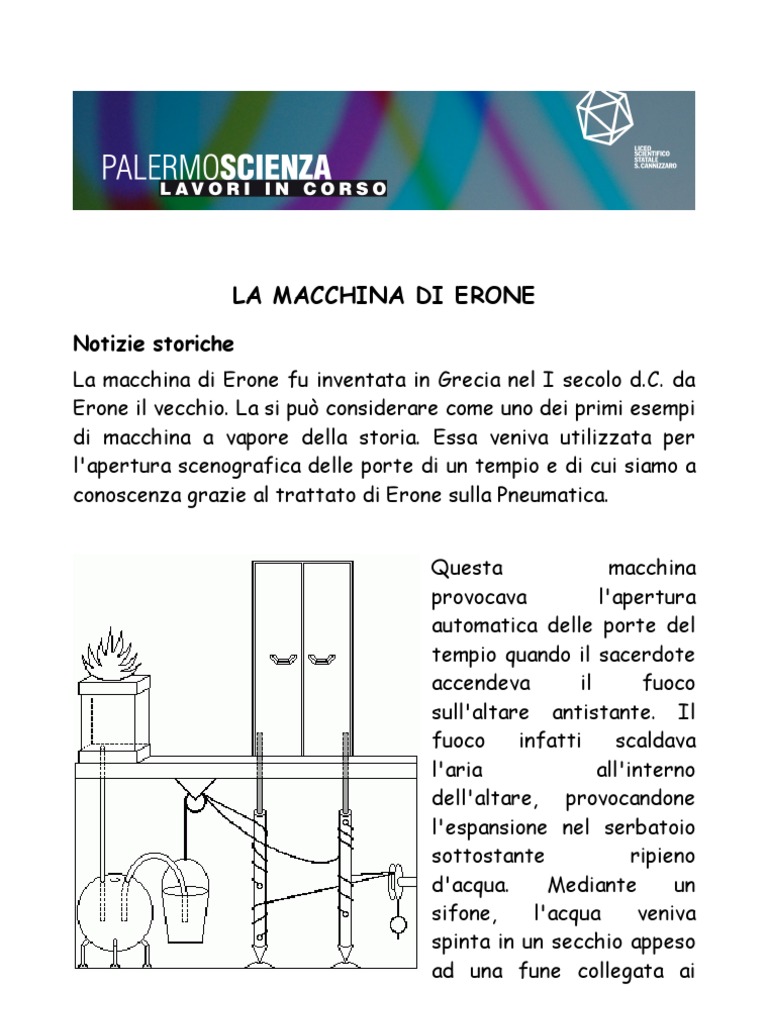 PALERMOSCIENZA
LAVORI IN CORSO

LICEO SCIENTIFICO STATALE S. CANNIZZARO

LA MACCHINA DI ERONE

Notizie storiche

La macchina di Erone fu inventata in Grecia nel I secolo d.C. da Erone il vecchio. La si può considerare come uno dei primi esempi di macchina a vapore della storia. Essa veniva utilizzata per l'apertura scenografica delle porte di un tempio e di cui siamo a conoscenza grazie al trattato di Erone sulla Pneumatica.

Questa macchina provocava l'apertura automatica delle porte del tempio quando il sacerdote accendeva il fuoco sull'altare antistante. Il fuoco infatti scaldava l'aria all'interno dell'altare, provocandone l'espansione nel serbatoio sottostante ripieno d'acqua. Mediante un sifone, l'acqua veniva spinta in un secchio appeso ad una fune collegata ai